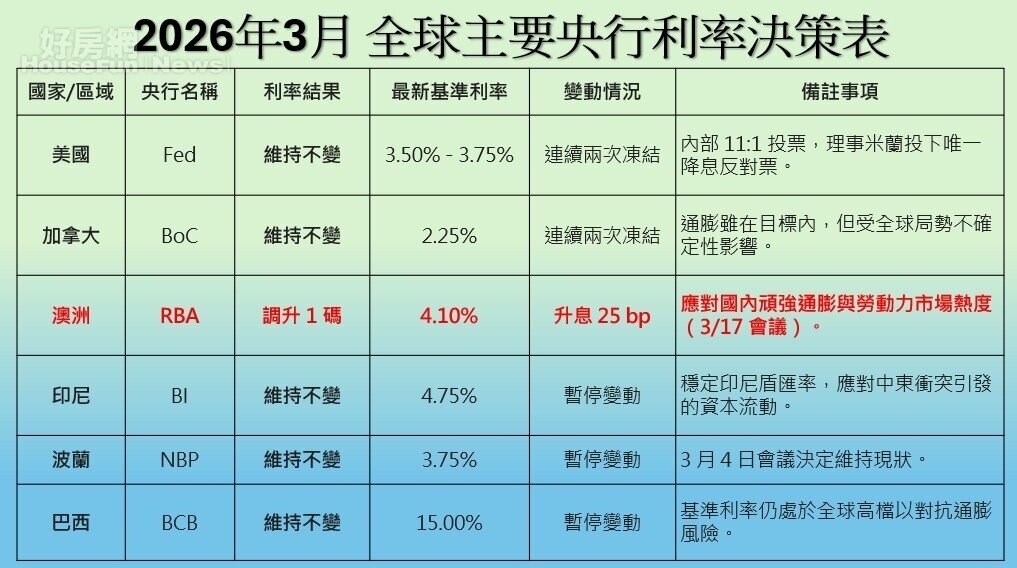 好房網 HouseFun News

2026年3月 全球主要央行利率決策表

| 國家/區域 | 央行名稱 | 利率結果 | 最新基準利率 | 變動情況 | 備註事項 |
|---|---|---|---|---|---|
| 美國 | Fed | 維持不變 | 3.50% - 3.75% | 連續兩次凍結 | 內部 11:1 投票，理事米蘭投下唯一降息反對票。 |
| 加拿大 | BoC | 維持不變 | 2.25% | 連續兩次凍結 | 通膨雖在目標內，但受全球局勢不確定性影響。 |
| 澳洲 | RBA | 調升 1 碼 | 4.10% | 升息 25 bp | 應對國內頑強通膨與勞動力市場熱度（3/17 會議）。 |
| 印尼 | BI | 維持不變 | 4.75% | 暫停變動 | 穩定印尼盾匯率，應對中東衝突引發的資本流動。 |
| 波蘭 | NBP | 維持不變 | 3.75% | 暫停變動 | 3 月 4 日會議決定維持現狀。 |
| 巴西 | BCB | 維持不變 | 15.00% | 暫停變動 | 基準利率仍處於全球高檔以對抗通膨風險。 |